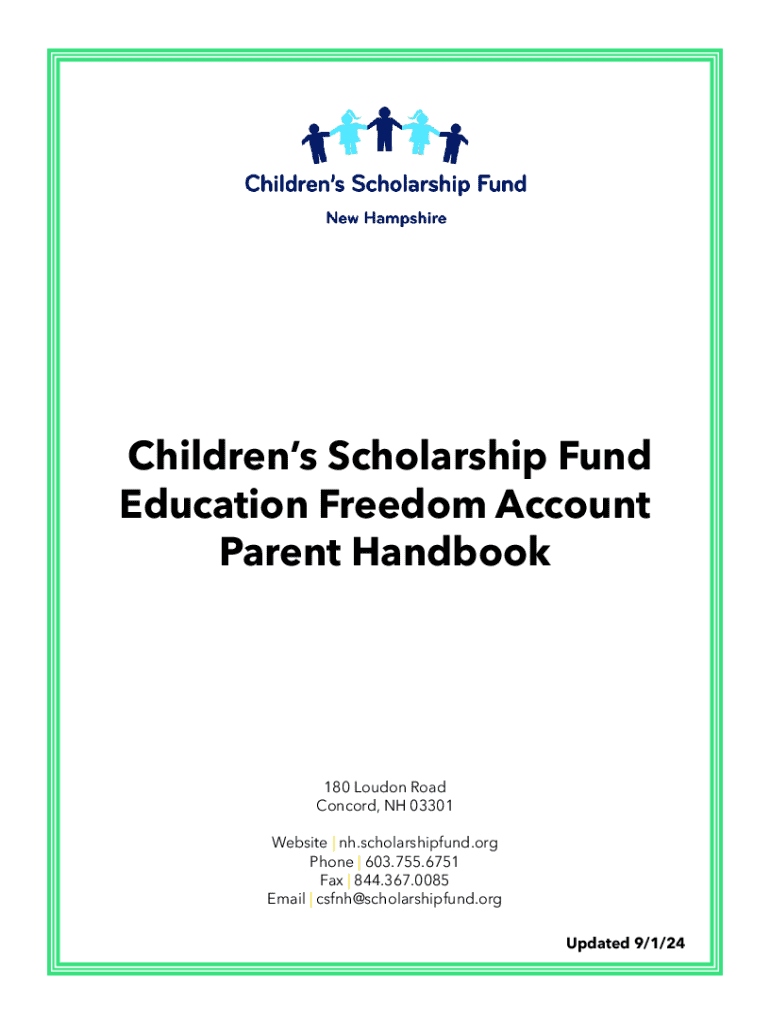 Children's Scholarship Fund
New Hampshire

Children's Scholarship Fund
Education Freedom Account
Parent Handbook

180 Loudon Road
Concord, NH 03301

Website | nh.scholarshipfund.org
Phone | 603.755.6751
Fax | 844.367.0085
Email | csfnh@scholarshipfund.org

Updated 9/1/24